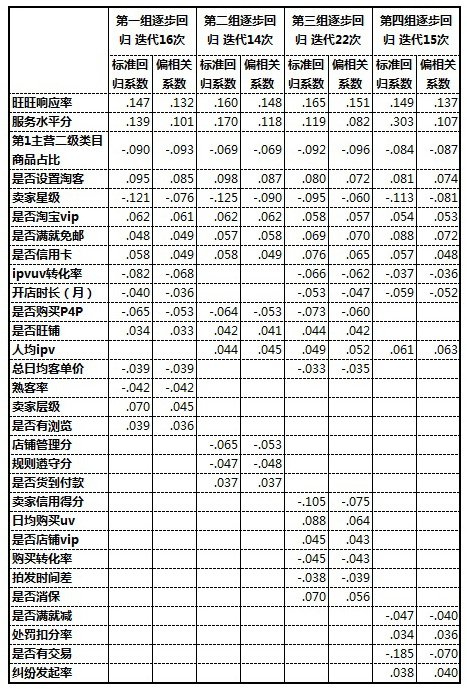 |  | 第一组逐步回归 迭代16次 |  | 第二组逐步回归 迭代14次 |  | 第三组逐步回归 迭代22次 |  | 第四组逐步回归 迭代15次 |  |
|---|---|---|---|---|---|---|---|---|
|  | 标准回归系数 | 偏相关系数 | 标准回归系数 | 偏相关系数 | 标准回归系数 | 偏相关系数 | 标准回归系数 | 偏相关系数 |
| 旺旺响应率 | .147 | .132 | .160 | .148 | .165 | .151 | .149 | .137 |
| 服务水平分 | .139 | .101 | .170 | .118 | .119 | .082 | .303 | .107 |
| 第1主营二级类目商品占比 | -.090 | -.093 | -.069 | -.069 | -.092 | -.096 | -.084 | -.087 |
| 是否设置淘客 | .095 | .085 | .098 | .087 | .080 | .072 | .081 | .074 |
| 卖家星级 | -.121 | -.076 | -.125 | -.090 | -.095 | -.060 | -.113 | -.081 |
| 是否淘宝vip | .062 | .061 | .062 | .062 | .058 | .057 | .054 | .053 |
| 是否满就免邮 | .048 | .049 | .057 | .058 | .069 | .070 | .088 | .072 |
| 是否信用卡 | .058 | .049 | .058 | .049 | .076 | .065 | .057 | .048 |
| ipvuv转化率 | -.082 | -.068 |  |  | -.066 | -.062 | -.037 | -.036 |
| 开店时长（月） | -.040 | -.036 |  |  | -.053 | -.047 | -.059 | -.052 |
| 是否购买P4P | -.065 | -.053 | -.064 | -.053 | -.073 | -.060 |  |  |
| 是否旺铺 | .034 | .033 | .042 | .041 | .044 | .042 |  |  |
| 人均ipv |  |  | .044 | .045 | .049 | .052 | .061 | .063 |
| 总日均客单价 | -.039 | -.039 |  |  | -.033 | -.035 |  |  |
| 熟客率 | -.042 | -.042 |  |  |  |  |  |  |
| 卖家层级 | .070 | .045 |  |  |  |  |  |  |
| 是否有浏览 | .039 | .036 |  |  |  |  |  |  |
| 店铺管理分 |  |  | -.065 | -.053 |  |  |  |  |
| 规则遵守分 |  |  | -.047 | -.048 |  |  |  |  |
| 是否货到付款 |  |  | .037 | .037 |  |  |  |  |
| 卖家信用得分 |  |  |  |  | -.105 | -.075 |  |  |
| 日均购买uv |  |  |  |  | .088 | .064 |  |  |
| 是否店铺vip |  |  |  |  | .045 | .043 |  |  |
| 购买转化率 |  |  |  |  | -.045 | -.043 |  |  |
| 拍发时间差 |  |  |  |  | -.038 | -.039 |  |  |
| 是否消保 |  |  |  |  | .070 | .056 |  |  |
| 是否满就减 |  |  |  |  |  |  | -.047 | -.040 |
| 处罚扣分率 |  |  |  |  |  |  | .034 | .036 |
| 是否有交易 |  |  |  |  |  |  | -.185 | -.070 |
| 纠纷发起率 |  |  |  |  |  |  | .038 | .040 |